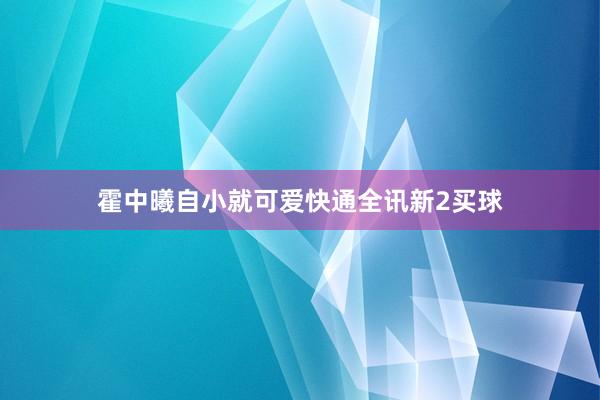 霍中曦自小就可爱快通全讯新2买球